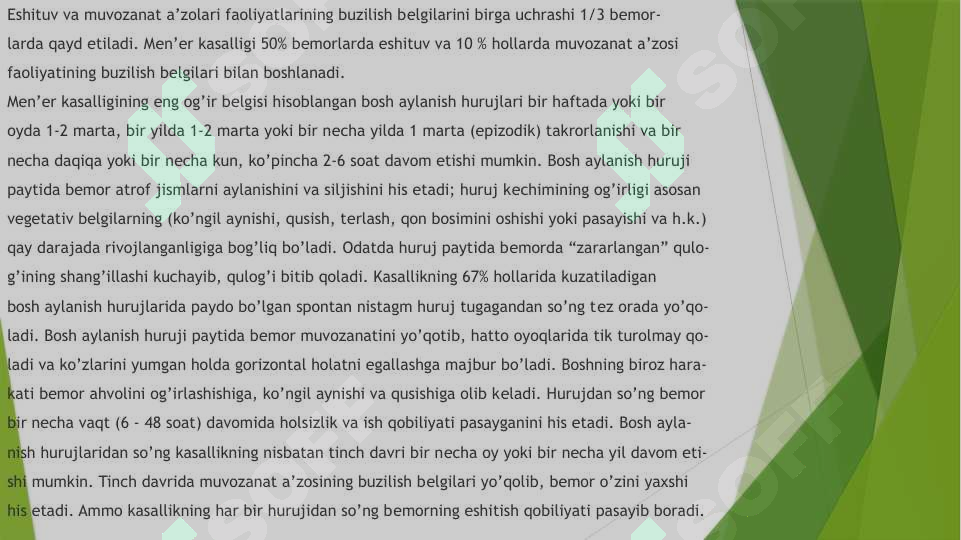 Eshituv va muvozanat a’zolari faoliyatlarining buzilish belgilarini birga uchrashi 1/3 bemorlarda qayd etiladi. Men’er kasalligi 50% bemorlarda eshituv va 10 % hollarda muvozanat a’zosi faoliyatining buzilish belgilari bilan boshlanadi.
Men’er kasalligining eng og’ir belgisi hisoblangan bosh aylanish hurujlari bir haftada yoki bir oyda 1-2 marta, bir yilda 1-2 marta yoki bir necha yilda 1 marta (epizodik) takrorlanishi va bir necha daqiqa yoki bir necha kun, ko’pincha 2-6 soat davom etishi mumkin. Bosh aylanish huruji paytida bemor atrof jismlarni aylanishini va siljishini his etadi; huruj kechimining og’irligi asosan vegetativ belgilarning (ko’ngil aynishi, qusish, terlash, qon bosimini oshishi yoki pasayishi va h.k.) qay darajada rivojlanganligiga bog’liq bo’ladi. Odatda huruj paytida bemorda “zararlangan” qulog’ining shang’illashi kuchayib, qulog’i bitib qoladi. Kasallikning 67% hollarida kuzatiladigan bosh aylanish hurujlarida paydo bo’lgan spontan nistagm huruj tugagandan so’ng tez orada yo’qoladi. Bosh aylanish huruji paytida bemor muvozanatini yo’qotib, hatto oyoqlarida tik turolmay qoladi va ko’zlarini yumgan holda gorizontal holatni egallashga majbur bo’ladi. Boshning biroz harakati bemor ahvolini og’irlashishiga, ko’ngil aynishi va qusishiga olib keladi. Hurujdan so’ng bemor bir necha vaqt (6 - 48 soat) davomida holsizlik va ish qobiliyati pasayganini his etadi. Bosh aylanish hurujlaridan so’ng kasallikning nisbatan tinch davri bir necha oy yoki bir necha yil davom etishi mumkin. Tinch davrida muvozanat a’zosining buzilish belgilari yo’qolib, bemor o’zini yaxshi his etadi. Ammo kasallikning har bir hurujidan so’ng bemorning eshitish qobiliyati pasayib boradi.